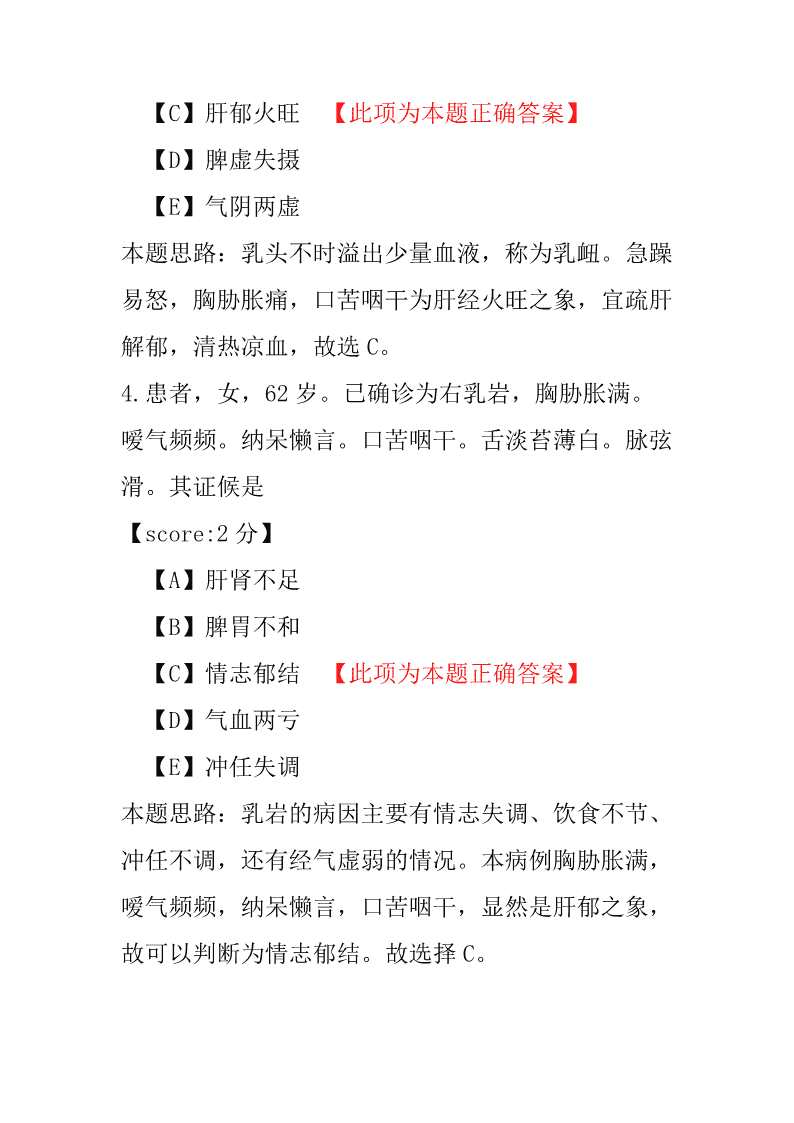 【C】肝郁火旺　【此项为本题正确答案】

【D】脾虚失摄

【E】气阴两虚

本题思路：乳头不时溢出少量血液，称为乳衄。急躁易怒，胸胁胀痛，口苦咽干为肝经火旺之象，宜疏肝解郁，清热凉血，故选 C。

4.患者，女，62 岁。已确诊为右乳岩，胸胁胀满。嗳气频频。纳呆懒言。口苦咽干。舌淡苔薄白。脉弦滑。其证候是

【score:2 分】

【A】肝肾不足

【B】脾胃不和

【C】情志郁结　【此项为本题正确答案】

【D】气血两亏

【E】冲任失调

本题思路：乳岩的病因主要有情志失调、饮食不节、冲任不调，还有经气虚弱的情况。本病例胸胁胀满，嗳气频频，纳呆懒言，口苦咽干，显然是肝郁之象，故可以判断为情志郁结。故选择 C。